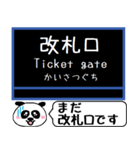 改札口
Ticket gate
かいさつぐち

まだ
改札口です